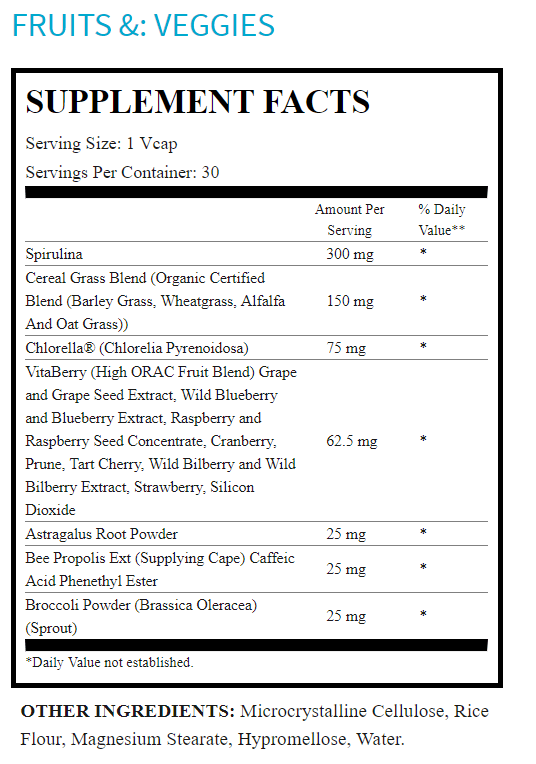 FRUITS &: VEGGIES

SUPPLEMENT FACTS

Serving Size: 1 Vcap

Servings Per Container: 30

| | Amount Per Serving | % Daily Value** |
|---|---|---|
| Spirulina | 300 mg | * |
| Cereal Grass Blend (Organic Certified Blend (Barley Grass, Wheatgrass, Alfalfa And Oat Grass)) | 150 mg | * |
| Chlorella® (Chlorelia Pyrenoidosa) | 75 mg | * |
| VitaBerry (High ORAC Fruit Blend) Grape and Grape Seed Extract, Wild Blueberry and Blueberry Extract, Raspberry and Raspberry Seed Concentrate, Cranberry, Prune, Tart Cherry, Wild Bilberry and Wild Bilberry Extract, Strawberry, Silicon Dioxide | 62.5 mg | * |
| Astragalus Root Powder | 25 mg | * |
| Bee Propolis Ext (Supplying Cape) Caffeic Acid Phenethyl Ester | 25 mg | * |
| Broccoli Powder (Brassica Oleracea) (Sprout) | 25 mg | * |

*Daily Value not established.

OTHER INGREDIENTS: Microcrystalline Cellulose, Rice Flour, Magnesium Stearate, Hypromellose, Water.